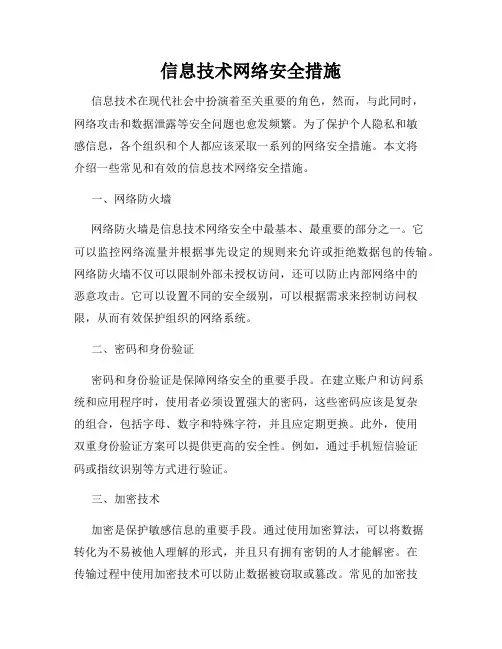 信息技术网络安全措施

信息技术在现代社会中扮演着至关重要的角色，然而，与此同时，网络攻击和数据泄露等安全问题也愈发频繁。为了保护个人隐私和敏感信息，各个组织和个人都应该采取一系列的网络安全措施。本文将介绍一些常见和有效的信息技术网络安全措施。

一、网络防火墙

网络防火墙是信息技术网络安全中最基本、最重要的部分之一。它可以监控网络流量并根据事先设定的规则来允许或拒绝数据包的传输。网络防火墙不仅可以限制外部未授权访问，还可以防止内部网络中的恶意攻击。它可以设置不同的安全级别，可以根据需求来控制访问权限，从而有效保护组织的网络系统。

二、密码和身份验证

密码和身份验证是保障网络安全的重要手段。在建立账户和访问系统和应用程序时，使用者必须设置强大的密码，这些密码应该是复杂的组合，包括字母、数字和特殊字符，并且应定期更换。此外，使用双重身份验证方案可以提供更高的安全性。例如，通过手机短信验证码或指纹识别等方式进行验证。

三、加密技术

加密是保护敏感信息的重要手段。通过使用加密算法，可以将数据转化为不易被他人理解的形式，并且只有拥有密钥的人才能解密。在传输过程中使用加密技术可以防止数据被窃取或篡改。常见的加密技